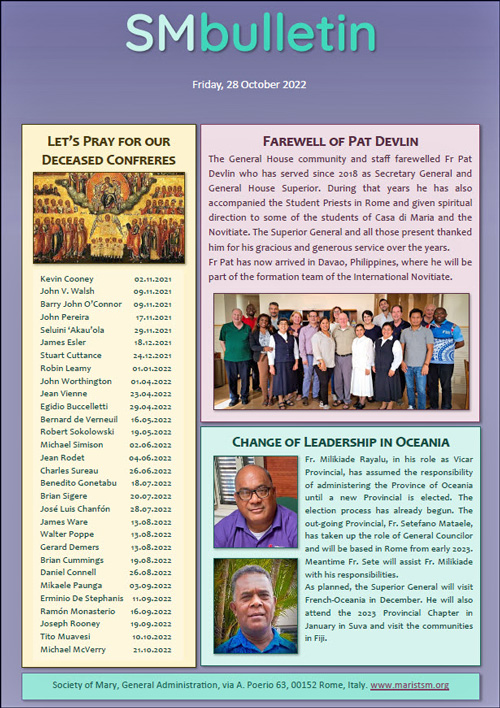 SMbulletin

Friday, 28 October 2022

LET'S PRAY FOR OUR DECEASED CONFRERES

| | |
|---|---|
| Kevin Cooney | 02.11.2021 |
| John V. Walsh | 09.11.2021 |
| Barry John O'Connor | 09.11.2021 |
| John Pereira | 17.11.2021 |
| Seluini 'Akau'ola | 29.11.2021 |
| James Esler | 18.12.2021 |
| Stuart Cuttance | 24.12.2021 |
| Robin Leamy | 01.01.2022 |
| John Worthington | 01.04.2022 |
| Jean Vienne | 23.04.2022 |
| Egidio Buccelletti | 29.04.2022 |
| Bernard de Verneuil | 16.05.2022 |
| Robert Sokolowski | 19.05.2022 |
| Michael Simison | 02.06.2022 |
| Jean Rodet | 04.06.2022 |
| Charles Sureau | 26.06.2022 |
| Benedito Gonetabu | 18.07.2022 |
| Brian Sigere | 20.07.2022 |
| José Luis Chanfón | 28.07.2022 |
| James Ware | 13.08.2022 |
| Walter Poppe | 13.08.2022 |
| Gerard Demers | 13.08.2022 |
| Brian Cummings | 19.08.2022 |
| Daniel Connell | 26.08.2022 |
| Mikaele Paunga | 03.09.2022 |
| Erminio De Stephanis | 11.09.2022 |
| Ramón Monasterio | 16.09.2022 |
| Joseph Rooney | 19.09.2022 |
| Tito Muavesi | 10.10.2022 |
| Michael McVerry | 21.10.2022 |

FAREWELL OF PAT DEVLIN

The General House community and staff farewelled Fr Pat Devlin who has served since 2018 as Secretary General and General House Superior. During that years he has also accompanied the Student Priests in Rome and given spiritual direction to some of the students of Casa di Maria and the Novitiate. The Superior General and all those present thanked him for his gracious and generous service over the years.
Fr Pat has now arrived in Davao, Philippines, where he will be part of the formation team of the International Novitiate.

CHANGE OF LEADERSHIP IN OCEANIA

Fr. Milikiade Rayalu, in his role as Vicar Provincial, has assumed the responsibility of administering the Province of Oceania until a new Provincial is elected. The election process has already begun. The out-going Provincial, Fr. Setefano Mataele, has taken up the role of General Councilor and will be based in Rome from early 2023. Meantime Fr. Sete will assist Fr. Milikiade with his responsibilities.
As planned, the Superior General will visit French-Oceania in December. He will also attend the 2023 Provincial Chapter in January in Suva and visit the communities in Fiji.

Society of Mary, General Administration, via A. Poerio 63, 00152 Rome, Italy. www.maristsm.org